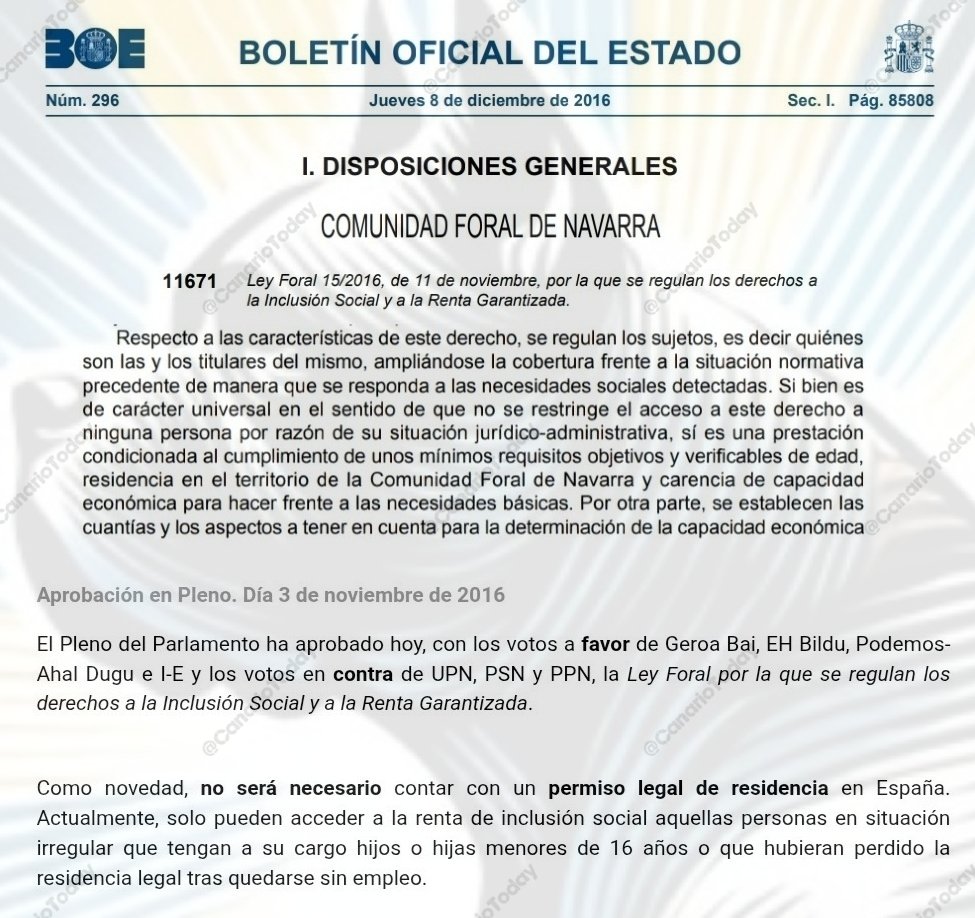 BOE BOLETÍN OFICIAL DEL ESTADO

Núm. 296 Jueves 8 de diciembre de 2016 Sec. I. Pág. 85808

I. DISPOSICIONES GENERALES

COMUNIDAD FORAL DE NAVARRA

11671 Ley Foral 15/2016, de 11 de noviembre, por la que se regulan los derechos a la Inclusión Social y a la Renta Garantizada.

Respecto a las características de este derecho, se regulan los sujetos, es decir quiénes son las y los titulares del mismo, ampliándose la cobertura frente a la situación normativa precedente de manera que se responda a las necesidades sociales detectadas. Si bien es de carácter universal en el sentido de que no se restringe el acceso a este derecho a ninguna persona por razón de su situación jurídico-administrativa, sí es una prestación condicionada al cumplimiento de unos mínimos requisitos objetivos y verificables de edad, residencia en el territorio de la Comunidad Foral de Navarra y carencia de capacidad económica para hacer frente a las necesidades básicas. Por otra parte, se establecen las cuantías y los aspectos a tener en cuenta para la determinación de la capacidad económica

Aprobación en Pleno. Día 3 de noviembre de 2016

El Pleno del Parlamento ha aprobado hoy, con los votos a favor de Geroa Bai, EH Bildu, Podemos-Ahal Dugu e I-E y los votos en contra de UPN, PSN y PPN, la Ley Foral por la que se regulan los derechos a la Inclusión Social y a la Renta Garantizada.

Como novedad, no será necesario contar con un permiso legal de residencia en España. Actualmente, solo pueden acceder a la renta de inclusión social aquellas personas en situación irregular que tengan a su cargo hijos o hijas menores de 16 años o que hubieran perdido la residencia legal tras quedarse sin empleo.

@CanarioToday